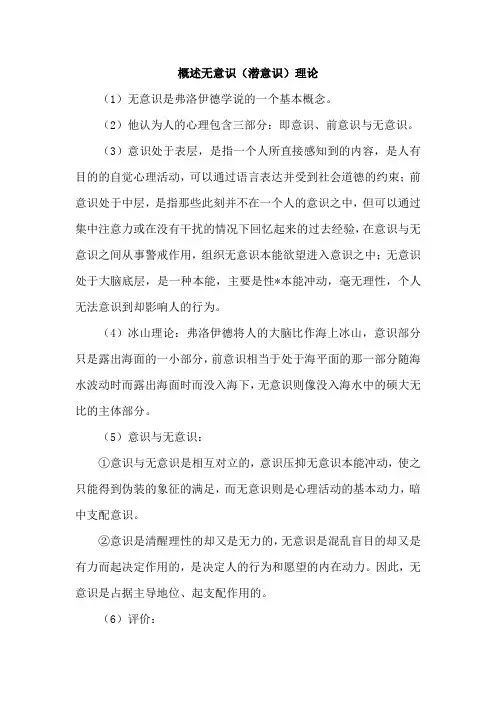 概述无意识（潜意识）理论

（1）无意识是弗洛伊德学说的一个基本概念。

（2）他认为人的心理包含三部分：即意识、前意识与无意识。

（3）意识处于表层，是指一个人所直接感知到的内容，是人有目的的自觉心理活动，可以通过语言表达并受到社会道德的约束；前意识处于中层，是指那些此刻并不在一个人的意识之中，但可以通过集中注意力或在没有干扰的情况下回忆起来的过去经验，在意识与无意识之间从事警戒作用，组织无意识本能欲望进入意识之中；无意识处于大脑底层，是一种本能，主要是性*本能冲动，毫无理性，个人无法意识到却影响人的行为。

（4）冰山理论：弗洛伊德将人的大脑比作海上冰山，意识部分只是露出海面的一小部分，前意识相当于处于海平面的那一部分随海水波动时而露出海面时而没入海下，无意识则像没入海水中的硕大无比的主体部分。

（5）意识与无意识：

①意识与无意识是相互对立的，意识压抑无意识本能冲动，使之只能得到伪装的象征的满足，而无意识则是心理活动的基本动力，暗中支配意识。

②意识是清醒理性的却又是无力的，无意识是混乱盲目的却又是有力而起决定作用的，是决定人的行为和愿望的内在动力。因此，无意识是占据主导地位、起支配作用的。

（6）评价：